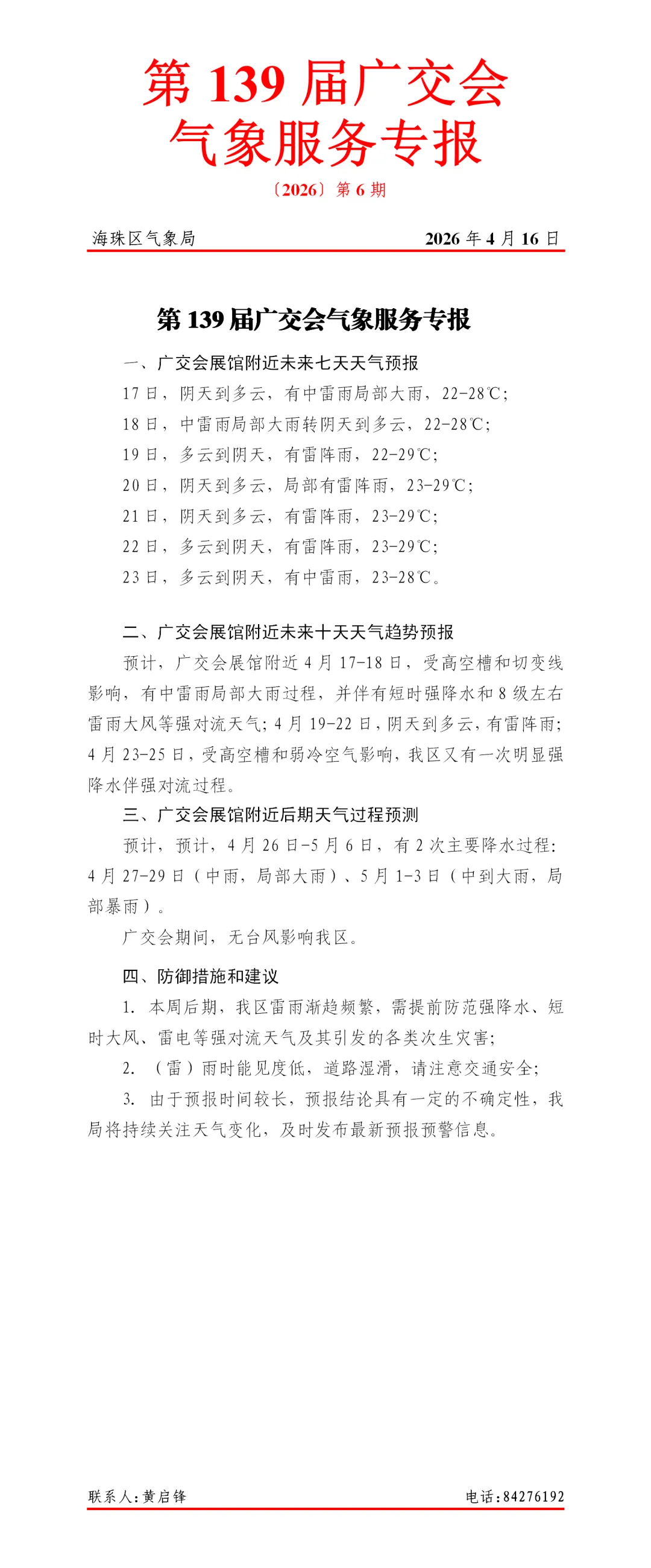 第 139 届广交会
气象服务专报

〔2026〕第 6 期

海珠区气象局　　　　2026 年 4 月 16 日

第 139 届广交会气象服务专报

一、广交会展馆附近未来七天天气预报

17 日，阴天到多云，有中雷雨局部大雨，22-28℃；

18 日，中雷雨局部大雨转阴天到多云，22-28℃；

19 日，多云到阴天，有雷阵雨，22-29℃；

20 日，阴天到多云，局部有雷阵雨，23-29℃；

21 日，阴天到多云，有雷阵雨，23-29℃；

22 日，多云到阴天，有雷阵雨，23-29℃；

23 日，多云到阴天，有中雷雨，23-28℃。

二、广交会展馆附近未来十天天气趋势预报

预计，广交会展馆附近 4 月 17-18 日，受高空槽和切变线影响，有中雷雨局部大雨过程，并伴有短时强降水和 8 级左右雷雨大风等强对流天气；4 月 19-22 日，阴天到多云，有雷阵雨；4 月 23-25 日，受高空槽和弱冷空气影响，我区又有一次明显强降水伴强对流过程。

三、广交会展馆附近后期天气过程预测

预计，预计，4 月 26 日-5 月 6 日，有 2 次主要降水过程：4 月 27-29 日（中雨，局部大雨）、5 月 1-3 日（中到大雨，局部暴雨）。

广交会期间，无台风影响我区。

四、防御措施和建议

1. 本周后期，我区雷雨渐趋频繁，需提前防范强降水、短时大风、雷电等强对流天气及其引发的各类次生灾害；

2. （雷）雨时能见度低，道路湿滑，请注意交通安全；

3. 由于预报时间较长，预报结论具有一定的不确定性，我局将持续关注天气变化，及时发布最新预报预警信息。

联系人：黄启锋　　　　电话：84276192